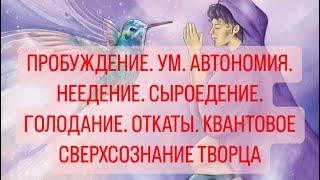 ПРОБУЖДЕНИЕ. УМ. АВТОНОМИЯ. НЕЕДЕНИЕ. СЫРОЕДЕНИЕ. ГОЛОДАНИЕ. ОТКАТЫ. КВАНТОВОЕ СВЕРХСОЗНАНИЕ ТВОРЦА